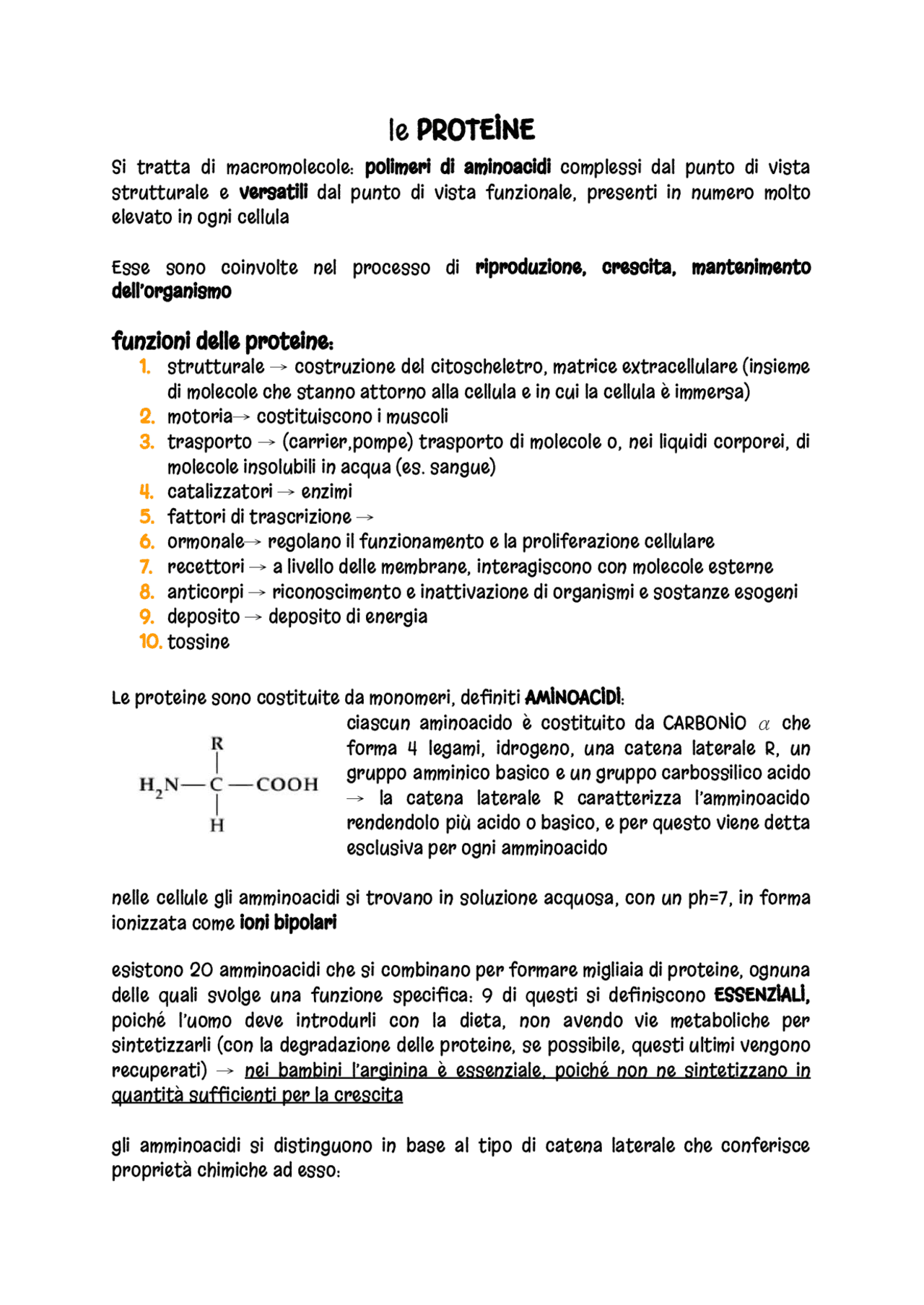 le PROTEINE

Si tratta di macromolecole: polimeri di aminoacidi complessi dal punto di vista strutturale e versatili dal punto di vista funzionale, presenti in numero molto elevato in ogni cellula

Esse sono coinvolte nel processo di riproduzione, crescita, mantenimento dell'organismo

funzioni delle proteine:
1. strutturale → costruzione del citoscheletro, matrice extracellulare (insieme di molecole che stanno attorno alla cellula e in cui la cellula è immersa)
2. motoria→ costituiscono i muscoli
3. trasporto → (carrier,pompe) trasporto di molecole o, nei liquidi corporei, di molecole insolubili in acqua (es. sangue)
4. catalizzatori → enzimi
5. fattori di trascrizione →
6. ormonale→ regolano il funzionamento e la proliferazione cellulare
7. recettori → a livello delle membrane, interagiscono con molecole esterne
8. anticorpi → riconoscimento e inattivazione di organismi e sostanze esogeni
9. deposito → deposito di energia
10. tossine

Le proteine sono costituite da monomeri, definiti AMINOACIDI:

R
$H_2N$—C—COOH
H

ciascun aminoacido è costituito da CARBONIO $\alpha$ che forma 4 legami, idrogeno, una catena laterale R, un gruppo amminico basico e un gruppo carbossilico acido → la catena laterale R caratterizza l'amminoacido rendendolo più acido o basico, e per questo viene detta esclusiva per ogni amminoacido

nelle cellule gli amminoacidi si trovano in soluzione acquosa, con un ph=7, in forma ionizzata come ioni bipolari

esistono 20 amminoacidi che si combinano per formare migliaia di proteine, ognuna delle quali svolge una funzione specifica: 9 di questi si definiscono ESSENZIALI, poiché l'uomo deve introdurli con la dieta, non avendo vie metaboliche per sintetizzarli (con la degradazione delle proteine, se possibile, questi ultimi vengono recuperati) → nei bambini l'arginina è essenziale, poiché non ne sintetizzano in quantità sufficienti per la crescita

gli amminoacidi si distinguono in base al tipo di catena laterale che conferisce proprietà chimiche ad esso: